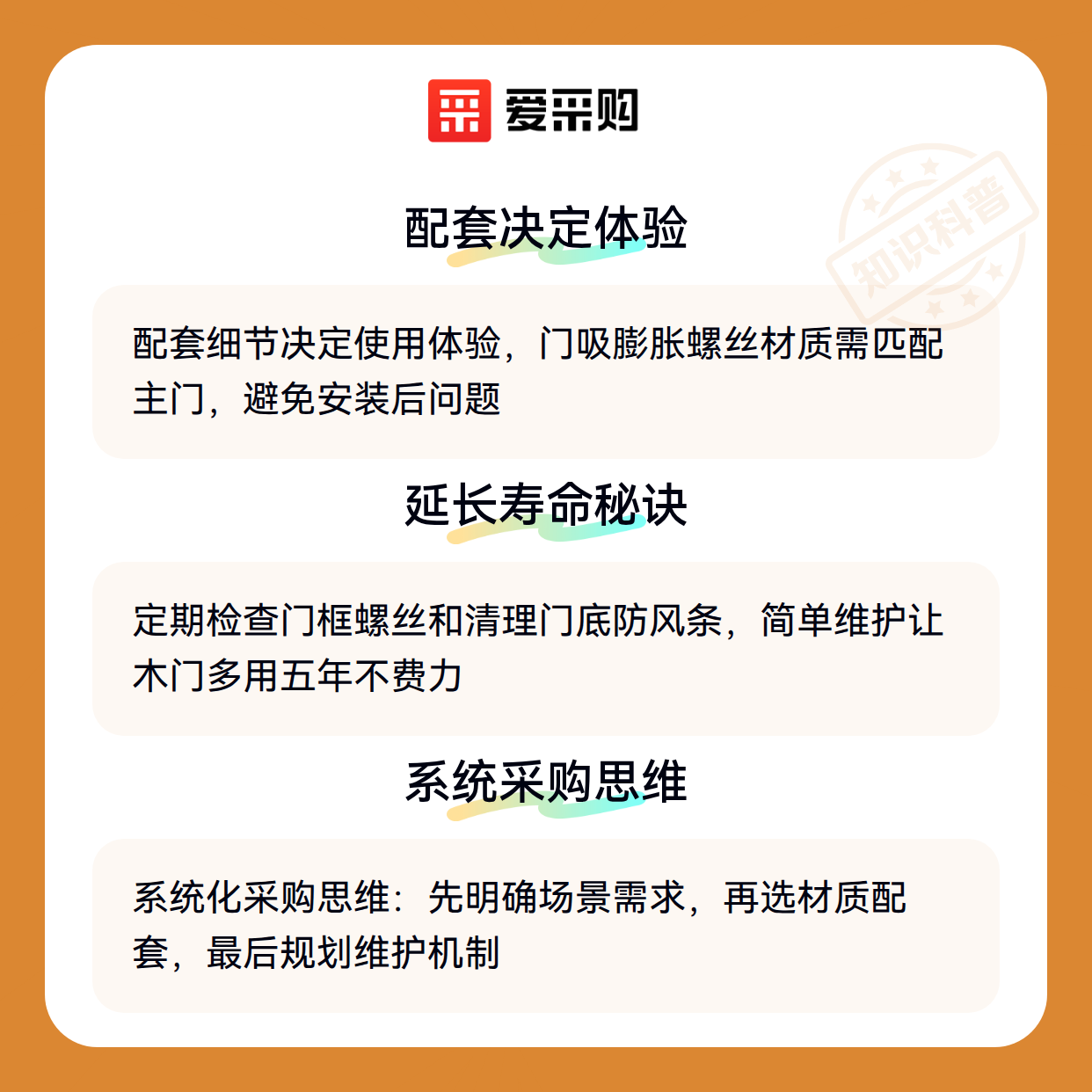 爱采购

配套决定体验

配套细节决定使用体验，门吸膨胀螺丝材质需匹配主门，避免安装后问题

延长寿命秘诀

定期检查门框螺丝和清理门底防风条，简单维护让木门多用五年不费力

系统采购思维

系统化采购思维：先明确场景需求，再选材质配套，最后规划维护机制

知识科普